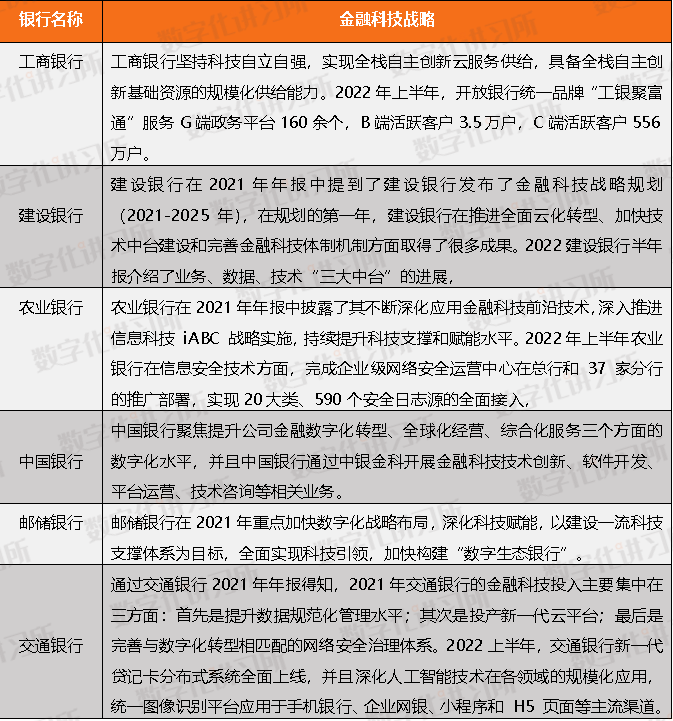 | 银行名称 | 金融科技战略 |
|---|---|
| 工商银行 | 工商银行坚持科技自立自强，实现全栈自主创新云服务供给，具备全栈自主创新基础资源的规模化供给能力。2022 年上半年，开放银行统一品牌“工银聚富通”服务 G 端政务平台 160 余个，B 端活跃客户 3.5 万户，C 端活跃客户 556 万户。 |
| 建设银行 | 建设银行在 2021 年年报中提到了建设银行发布了金融科技战略规划（2021-2025 年），在规划的第一年，建设银行在推进全面云化转型、加快技术中台建设和完善金融科技体制机制方面取得了很多成果。2022 建设银行半年报介绍了业务、数据、技术“三大中台”的进展， |
| 农业银行 | 农业银行在 2021 年年报中披露了其不断深化应用金融科技前沿技术，深入推进信息科技 iABC 战略实施，持续提升科技支撑和赋能水平。2022 年上半年农业银行在信息安全技术方面，完成企业级网络安全运营中心在总行和 37 家分行的推广部署，实现 20 大类、590 个安全日志源的全面接入， |
| 中国银行 | 中国银行聚焦提升公司金融数字化转型、全球化经营、综合化服务三个方面的数字化水平，并且中国银行通过中银金科开展金融科技技术创新、软件开发、平台运营、技术咨询等相关业务。 |
| 邮储银行 | 邮储银行在 2021 年重点加快数字化战略布局，深化科技赋能，以建设一流科技支撑体系为目标，全面实现科技引领，加快构建“数字生态银行”。 |
| 交通银行 | 通过交通银行 2021 年年报得知，2021 年交通银行的金融科技投入主要集中在三方面：首先是提升数据规范化管理水平；其次是投产新一代云平台；最后是完善与数字化转型相匹配的网络安全治理体系。2022 上半年，交通银行新一代贷记卡分布式系统全面上线，并且深化人工智能技术在各领域的规模化应用，统一图像识别平台应用于手机银行、企业网银、小程序和 H5 页面等主流渠道。 |

数字化讲习所